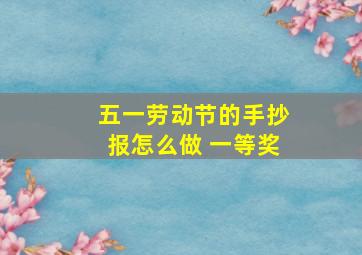 五一劳动节的手抄报怎么做 一等奖